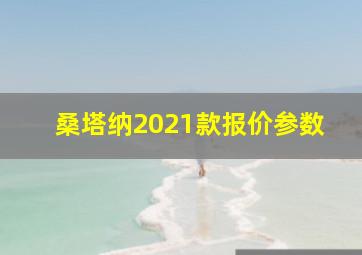 桑塔纳2021款报价参数